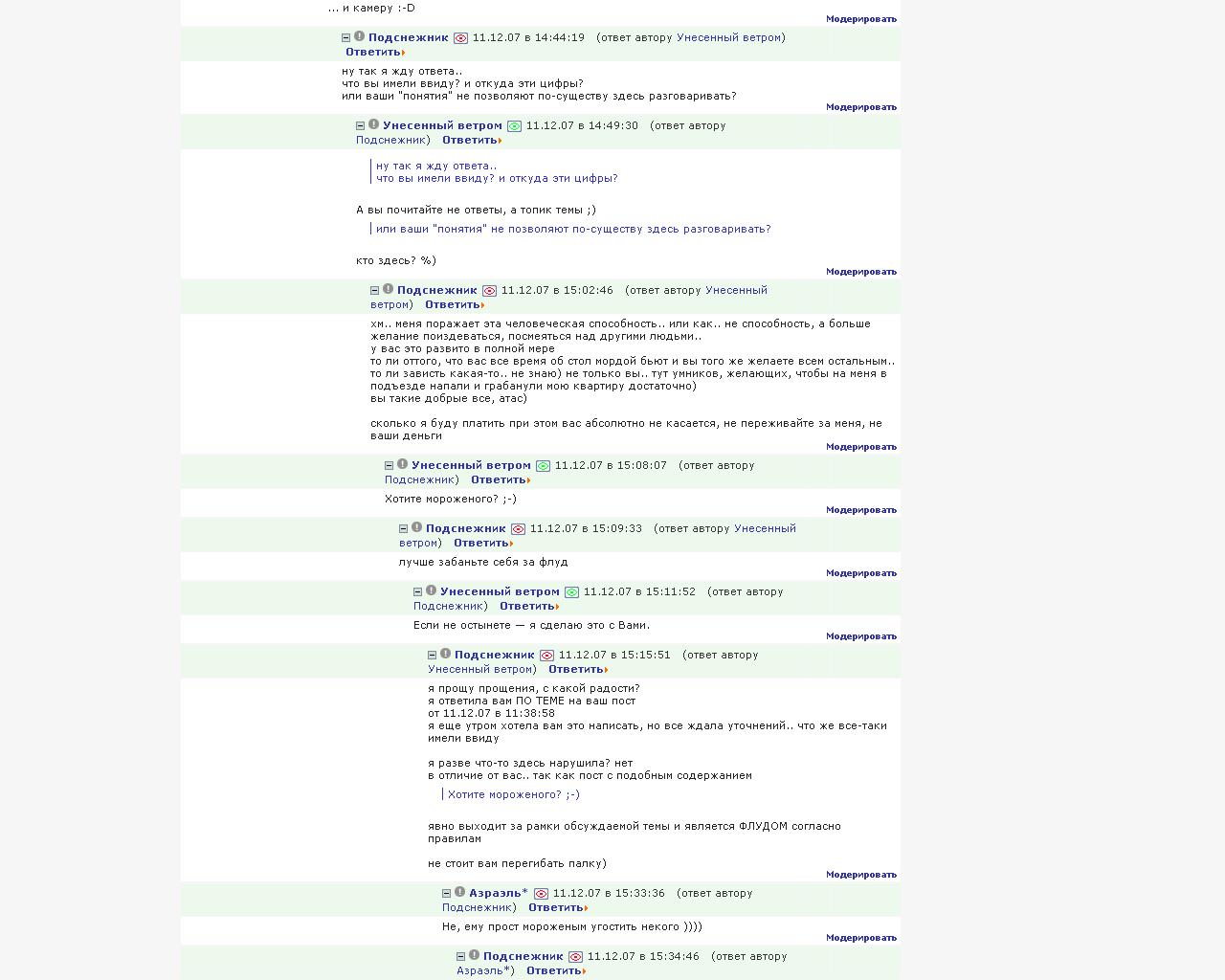 ... и камеру :-D
Модерировать

Подснежник 11.12.07 в 14:44:19 (ответ автору Унесенный ветром)
Ответить

ну так я жду ответа..
что вы имели ввиду? и откуда эти цифры?
или ваши "понятия" не позволяют по-существу здесь разговаривать?
Модерировать

Унесенный ветром 11.12.07 в 14:49:30 (ответ автору Подснежник) Ответить

ну так я жду ответа..
что вы имели ввиду? и откуда эти цифры?

А вы почитайте не ответы, а топик темы ;)

или ваши "понятия" не позволяют по-существу здесь разговаривать?

кто здесь? %)
Модерировать

Подснежник 11.12.07 в 15:02:46 (ответ автору Унесенный ветром) Ответить

хм.. меня поражает эта человеческая способность.. или как.. не способность, а больше желание поиздеваться, посмеяться над другими людьми..
у вас это развито в полной мере
то ли оттого, что вас все время об стол мордой бьют и вы того же желаете всем остальным..
то ли зависть какая-то.. не знаю) не только вы.. тут умников, желающих, чтобы на меня в подъезде напали и грабанули мою квартиру достаточно)
вы такие добрые все, атас)

сколько я буду платить при этом вас абсолютно не касается, не переживайте за меня, не ваши деньги
Модерировать

Унесенный ветром 11.12.07 в 15:08:07 (ответ автору Подснежник) Ответить

Хотите мороженого? ;-)
Модерировать

Подснежник 11.12.07 в 15:09:33 (ответ автору Унесенный ветром) Ответить

лучше забаньте себя за флуд
Модерировать

Унесенный ветром 11.12.07 в 15:11:52 (ответ автору Подснежник) Ответить

Если не остынете — я сделаю это с Вами.
Модерировать

Подснежник 11.12.07 в 15:15:51 (ответ автору Унесенный ветром) Ответить

я прощу прощения, с какой радости?
я ответила вам ПО ТЕМЕ на ваш пост
от 11.12.07 в 11:38:58
я еще утром хотела вам это написать, но все ждала уточнений.. что же все-таки имели ввиду

я разве что-то здесь нарушила? нет
в отличие от вас.. так как пост с подобным содержанием

Хотите мороженого? ;-)

явно выходит за рамки обсуждаемой темы и является ФЛУДОМ согласно правилам

не стоит вам перегибать палку)
Модерировать

Азраэль* 11.12.07 в 15:33:36 (ответ автору Подснежник) Ответить

Не, ему прост мороженым угостить некого ))))
Модерировать

Подснежник 11.12.07 в 15:34:46 (ответ автору Азраэль*) Ответить